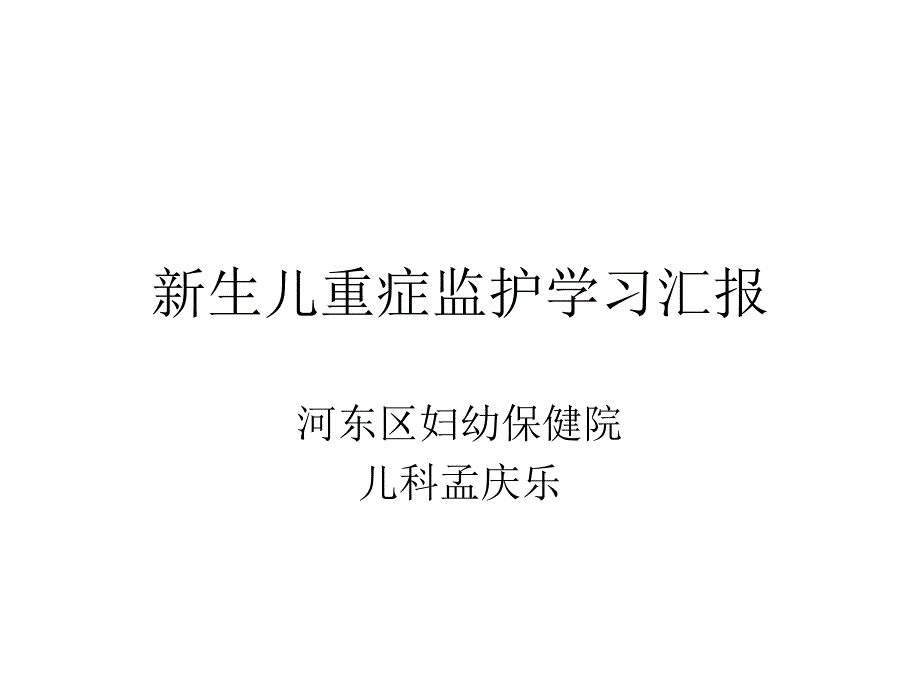 新生儿重症监护学习汇报

河东区妇幼保健院
儿科孟庆乐